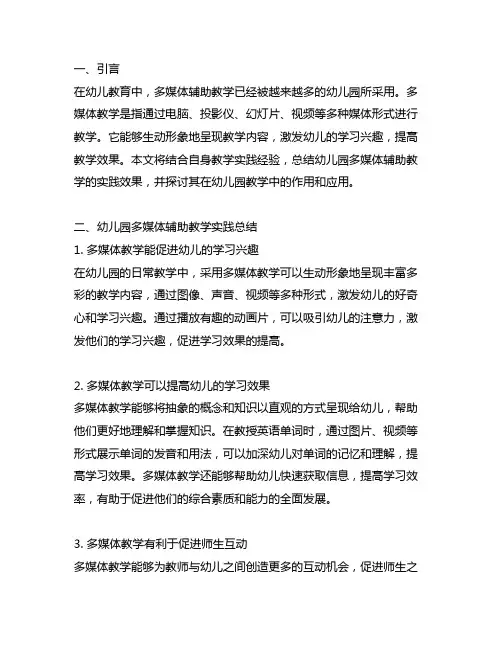 一、引言

在幼儿教育中，多媒体辅助教学已经被越来越多的幼儿园所采用。多媒体教学是指通过电脑、投影仪、幻灯片、视频等多种媒体形式进行教学。它能够生动形象地呈现教学内容，激发幼儿的学习兴趣，提高教学效果。本文将结合自身教学实践经验，总结幼儿园多媒体辅助教学的实践效果，并探讨其在幼儿园教学中的作用和应用。

二、幼儿园多媒体辅助教学实践总结

1. 多媒体教学能促进幼儿的学习兴趣

在幼儿园的日常教学中，采用多媒体教学可以生动形象地呈现丰富多彩的教学内容，通过图像、声音、视频等多种形式，激发幼儿的好奇心和学习兴趣。通过播放有趣的动画片，可以吸引幼儿的注意力，激发他们的学习兴趣，促进学习效果的提高。

2. 多媒体教学可以提高幼儿的学习效果

多媒体教学能够将抽象的概念和知识以直观的方式呈现给幼儿，帮助他们更好地理解和掌握知识。在教授英语单词时，通过图片、视频等形式展示单词的发音和用法，可以加深幼儿对单词的记忆和理解，提高学习效果。多媒体教学还能够帮助幼儿快速获取信息，提高学习效率，有助于促进他们的综合素质和能力的全面发展。

3. 多媒体教学有利于促进师生互动

多媒体教学能够为教师与幼儿之间创造更多的互动机会，促进师生之